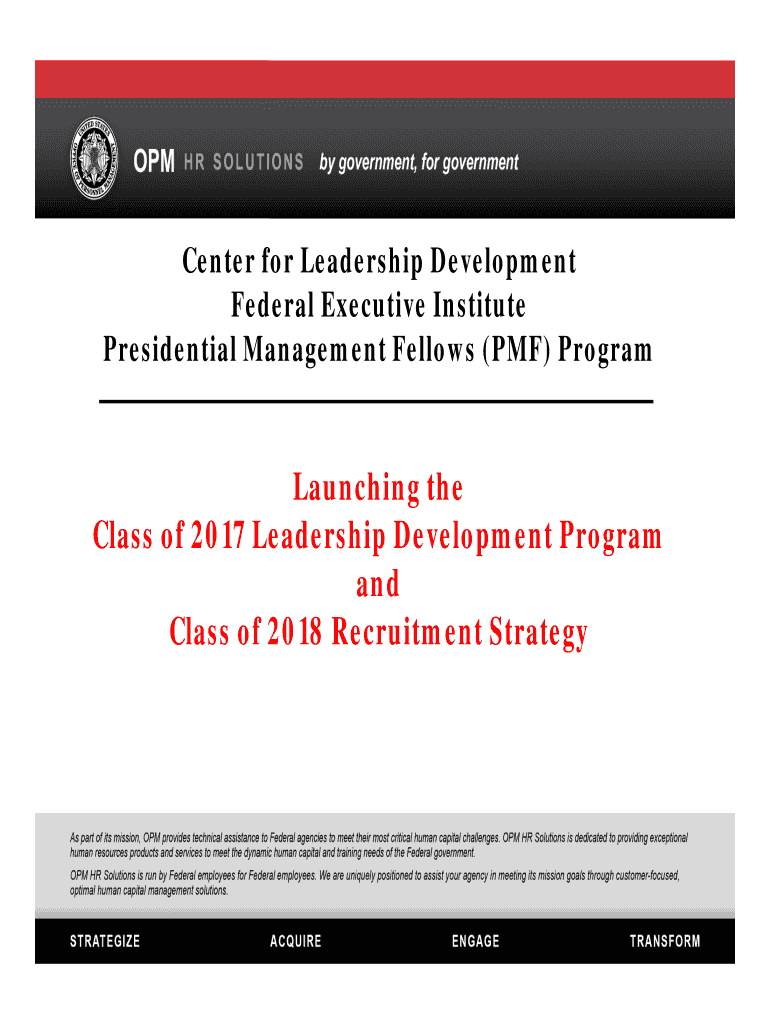 OPM HR SOLUTIONS by government, for government

Center for Leadership Development
Federal Executive Institute
Presidential Management Fellows (PMF) Program

Launching the
Class of 2017 Leadership Development Program
and
Class of 2018 Recruitment Strategy

As part of its mission, OPM provides technical assistance to Federal agencies to meet their most critical human capital challenges. OPM HR Solutions is dedicated to providing exceptional human resources products and services to meet the dynamic human capital and training needs of the Federal government.

OPM HR Solutions is run by Federal employees for Federal employees. We are uniquely positioned to assist your agency in meeting its mission goals through customer-focused, optimal human capital management solutions.

STRATEGIZE ACQUIRE ENGAGE TRANSFORM